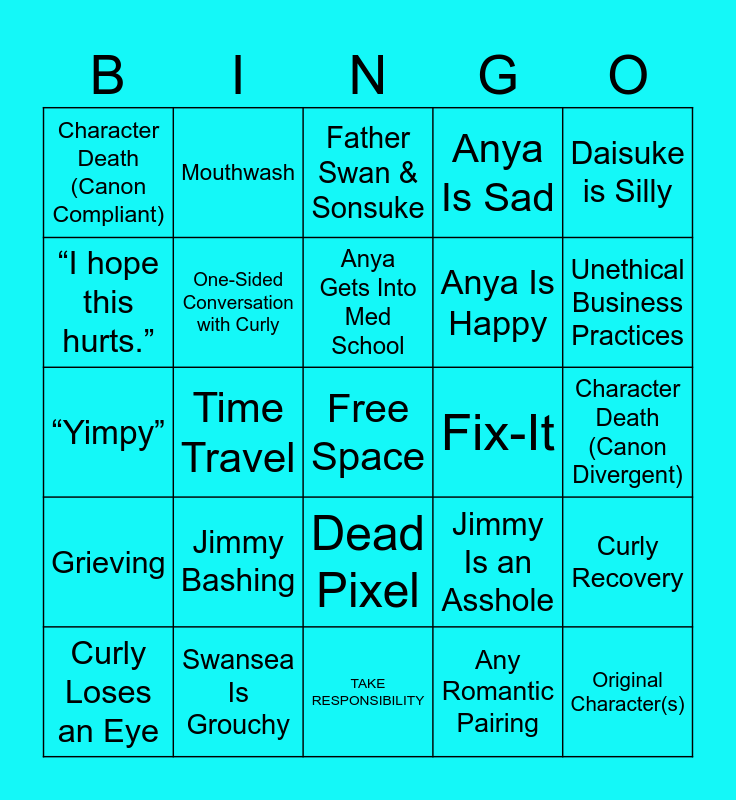 | B | I | N | G | O |
|---|---|---|---|---|
| Character Death (Canon Compliant) | Mouthwash | Father Swan & Sonsuke | Anya Is Sad | Daisuke is Silly |
| "I hope this hurts." | One-Sided Conversation with Curly | Anya Gets Into Med School | Anya Is Happy | Unethical Business Practices |
| "Yimpy" | Time Travel | Free Space | Fix-It | Character Death (Canon Divergent) |
| Grieving | Jimmy Bashing | Dead Pixel | Jimmy Is an Asshole | Curly Recovery |
| Curly Loses an Eye | Swansea Is Grouchy | TAKE RESPONSIBILITY | Any Romantic Pairing | Original Character(s) |